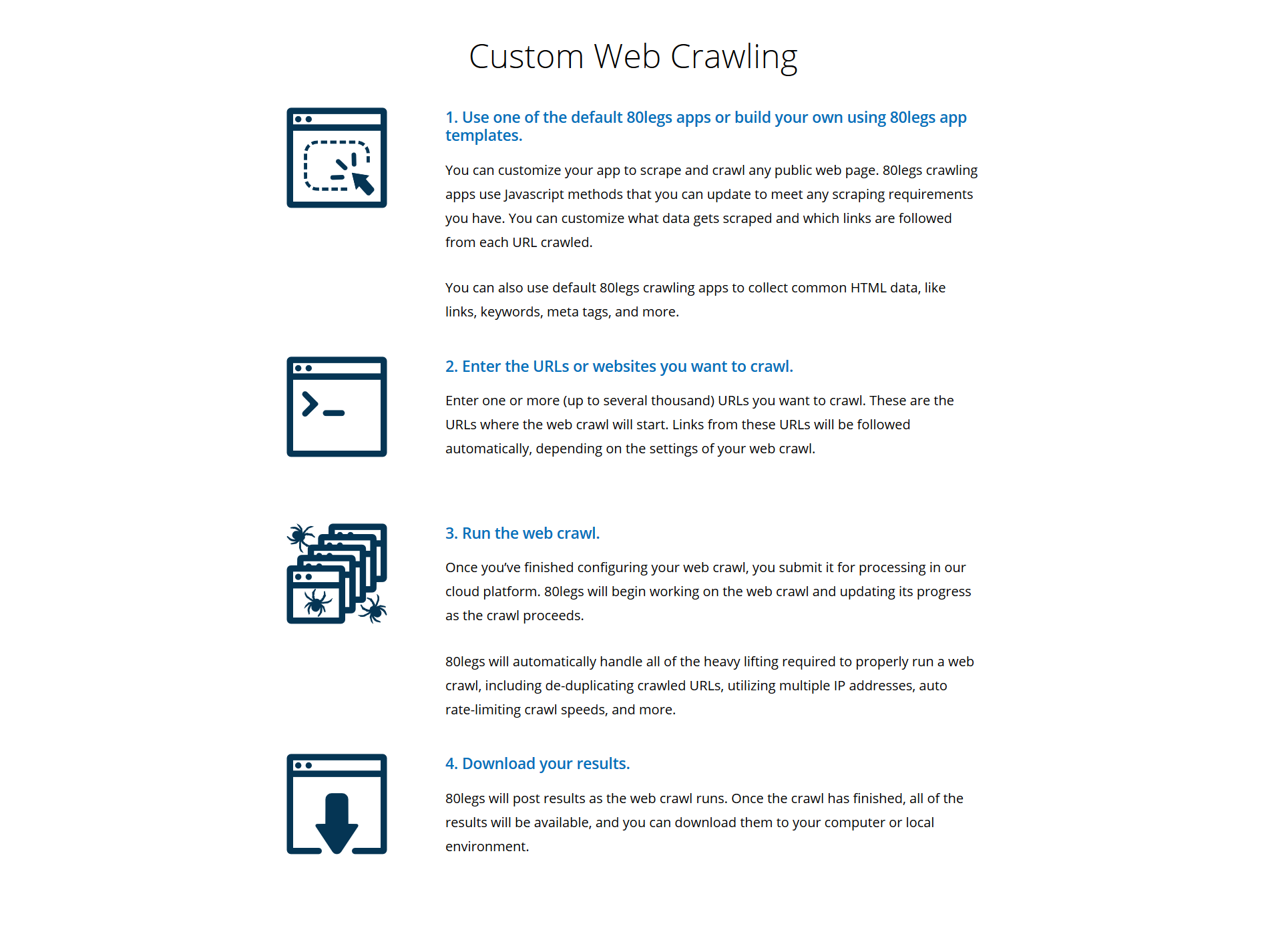 Custom Web Crawling

1. Use one of the default 80legs apps or build your own using 80legs app templates.

You can customize your app to scrape and crawl any public web page. 80legs crawling apps use Javascript methods that you can update to meet any scraping requirements you have. You can customize what data gets scraped and which links are followed from each URL crawled.

You can also use default 80legs crawling apps to collect common HTML data, like links, keywords, meta tags, and more.

2. Enter the URLs or websites you want to crawl.

Enter one or more (up to several thousand) URLs you want to crawl. These are the URLs where the web crawl will start. Links from these URLs will be followed automatically, depending on the settings of your web crawl.

3. Run the web crawl.

Once you've finished configuring your web crawl, you submit it for processing in our cloud platform. 80legs will begin working on the web crawl and updating its progress as the crawl proceeds.

80legs will automatically handle all of the heavy lifting required to properly run a web crawl, including de-duplicating crawled URLs, utilizing multiple IP addresses, auto rate-limiting crawl speeds, and more.

4. Download your results.

80legs will post results as the web crawl runs. Once the crawl has finished, all of the results will be available, and you can download them to your computer or local environment.